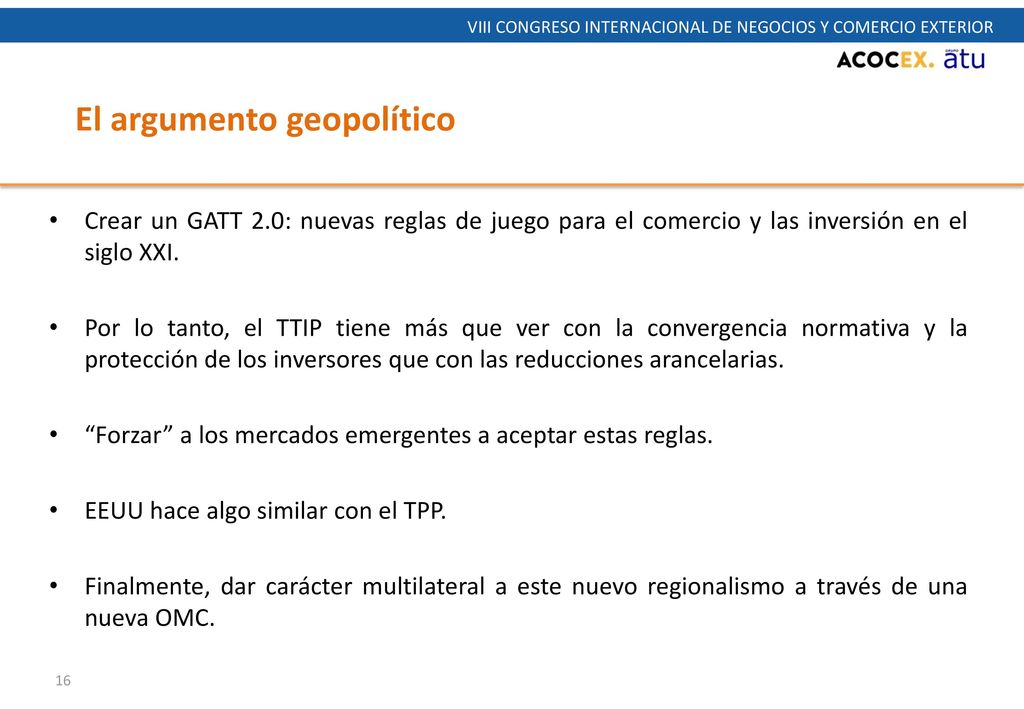 VIII CONGRESO INTERNACIONAL DE NEGOCIOS Y COMERCIO EXTERIOR

ACOCEX. grupo atu

El argumento geopolítico

• Crear un GATT 2.0: nuevas reglas de juego para el comercio y las inversión en el siglo XXI.

• Por lo tanto, el TTIP tiene más que ver con la convergencia normativa y la protección de los inversores que con las reducciones arancelarias.

• “Forzar” a los mercados emergentes a aceptar estas reglas.

• EEUU hace algo similar con el TPP.

• Finalmente, dar carácter multilateral a este nuevo regionalismo a través de una nueva OMC.

16